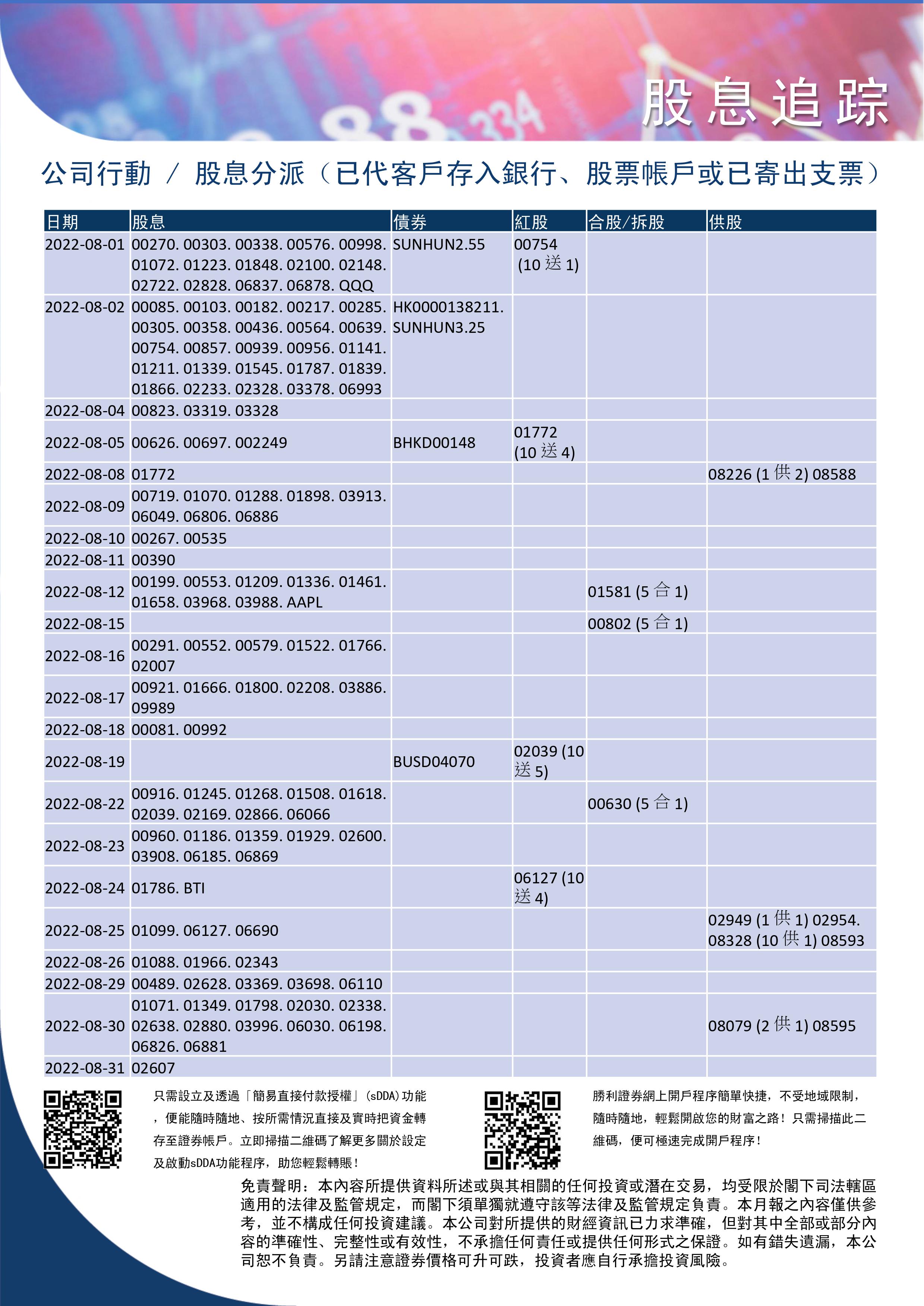 股息追踪

公司行動 / 股息分派（已代客戶存入銀行、股票帳戶或已寄出支票）

| 日期 | 股息 | 債券 | 紅股 | 合股/拆股 | 供股 |
|---|---|---|---|---|---|
| 2022-08-01 | 00270. 00303. 00338. 00576. 00998. 01072. 01223. 01848. 02100. 02148. 02722. 02828. 06837. 06878. QQQ | SUNHUN2.55 | 00754 (10 送 1) | | |
| 2022-08-02 | 00085. 00103. 00182. 00217. 00285. 00305. 00358. 00436. 00564. 00639. 00754. 00857. 00939. 00956. 01141. 01211. 01339. 01545. 01787. 01839. 01866. 02233. 02328. 03378. 06993 | HK0000138211. SUNHUN3.25 | | | |
| 2022-08-04 | 00823. 03319. 03328 | | | | |
| 2022-08-05 | 00626. 00697. 002249 | BHKD00148 | 01772 (10 送 4) | | |
| 2022-08-08 | 01772 | | | | 08226 (1 供 2) 08588 |
| 2022-08-09 | 00719. 01070. 01288. 01898. 03913. 06049. 06806. 06886 | | | | |
| 2022-08-10 | 00267. 00535 | | | | |
| 2022-08-11 | 00390 | | | | |
| 2022-08-12 | 00199. 00553. 01209. 01336. 01461. 01658. 03968. 03988. AAPL | | | 01581 (5 合 1) | |
| 2022-08-15 | | | | 00802 (5 合 1) | |
| 2022-08-16 | 00291. 00552. 00579. 01522. 01766. 02007 | | | | |
| 2022-08-17 | 00921. 01666. 01800. 02208. 03886. 09989 | | | | |
| 2022-08-18 | 00081. 00992 | | | | |
| 2022-08-19 | | BUSD04070 | 02039 (10 送 5) | | |
| 2022-08-22 | 00916. 01245. 01268. 01508. 01618. 02039. 02169. 02866. 06066 | | | 00630 (5 合 1) | |
| 2022-08-23 | 00960. 01186. 01359. 01929. 02600. 03908. 06185. 06869 | | | | |
| 2022-08-24 | 01786. BTI | | 06127 (10 送 4) | | |
| 2022-08-25 | 01099. 06127. 06690 | | | | 02949 (1 供 1) 02954. 08328 (10 供 1) 08593 |
| 2022-08-26 | 01088. 01966. 02343 | | | | |
| 2022-08-29 | 00489. 02628. 03369. 03698. 06110 | | | | |
| 2022-08-30 | 01071. 01349. 01798. 02030. 02338. 02638. 02880. 03996. 06030. 06198. 06826. 06881 | | | | 08079 (2 供 1) 08595 |
| 2022-08-31 | 02607 | | | | |

只需設立及透過「簡易直接付款授權」(sDDA)功能，便能隨時隨地、按所需情況直接及實時把資金轉存至證券帳戶。立即掃描二維碼了解更多關於設定及啟動sDDA功能程序，助您輕鬆轉賬！

勝利證券網上開戶程序簡單快捷，不受地域限制，隨時隨地，輕鬆開啟您的財富之路！只需掃描此二維碼，便可極速完成開戶程序！

免責聲明：本內容所提供資料所述或與其相關的任何投資或潛在交易，均受限於閣下司法轄區適用的法律及監管規定，而閣下須單獨就遵守該等法律及監管規定負責。本月報之內容僅供參考，並不構成任何投資建議。本公司對所提供的財經資訊已力求準確，但對其中全部或部分內容的準確性、完整性或有效性，不承擔任何責任或提供任何形式之保證。如有錯失遺漏，本公司恕不負責。另請注意證券價格可升可跌，投資者應自行承擔投資風險。